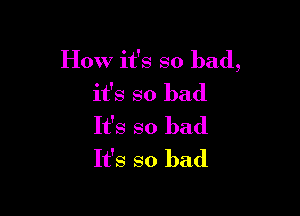 How it's so bad,
it's so bad
It's so bad
It's so bad